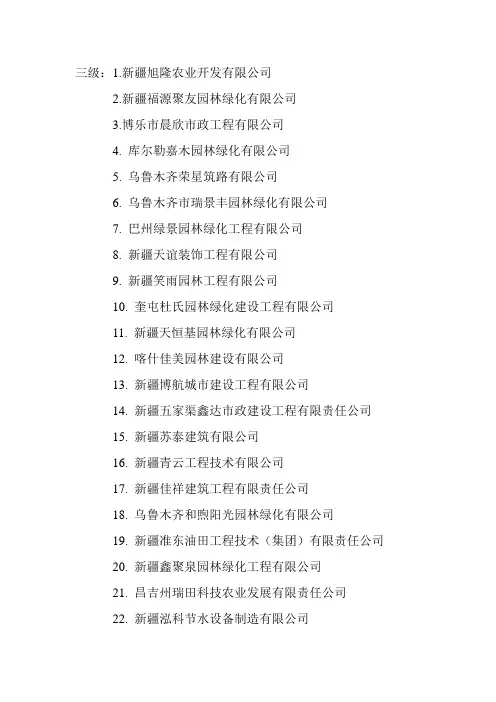 三级：1.新疆旭隆农业开发有限公司

2.新疆福源聚友园林绿化有限公司

3.博乐市晨欣市政工程有限公司

4. 库尔勒嘉木园林绿化有限公司

5. 乌鲁木齐荣星筑路有限公司

6. 乌鲁木齐市瑞景丰园林绿化有限公司

7. 巴州绿景园林绿化工程有限公司

8. 新疆天谊装饰工程有限公司

9. 新疆笑雨园林工程有限公司

10. 奎屯杜氏园林绿化建设工程有限公司

11. 新疆天恒基园林绿化有限公司

12. 喀什佳美园林建设有限公司

13. 新疆博航城市建设工程有限公司

14. 新疆五家渠鑫达市政建设工程有限责任公司

15. 新疆苏泰建筑有限公司

16. 新疆青云工程技术有限公司

17. 新疆佳祥建筑工程有限责任公司

18. 乌鲁木齐和煦阳光园林绿化有限公司

19. 新疆准东油田工程技术（集团）有限责任公司

20. 新疆鑫聚泉园林绿化工程有限公司

21. 昌吉州瑞田科技农业发展有限责任公司

22. 新疆泓科节水设备制造有限公司